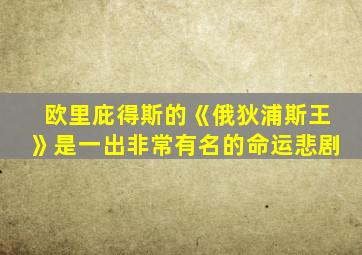 欧里庇得斯的《俄狄浦斯王》是一出非常有名的命运悲剧